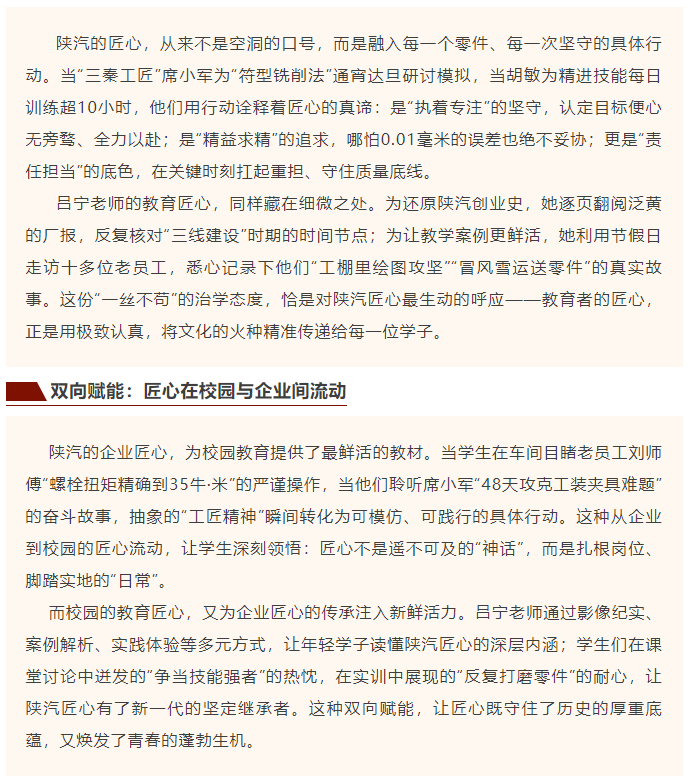 陕汽的匠心，从来不是空洞的口号，而是融入每一个零件、每一次坚守的具体行动。当“三秦工匠”席小军为“符型铣削法”通宵达旦研讨模拟，当胡敏为精进技能每日训练超10小时，他们用行动诠释着匠心的真谛：是“执着专注”的坚守，认定目标便心无旁骛、全力以赴；是“精益求精”的追求，哪怕0.01毫米的误差也绝不妥协；更是“责任担当”的底色，在关键时刻扛起重担、守住质量底线。

吕宁老师的教育匠心，同样藏在细微之处。为还原陕汽创业史，她逐页翻阅泛黄的厂报，反复核对“三线建设”时期的时间节点；为让教学案例更鲜活，她利用节假日走访十多位老员工，悉心记录下他们“工棚里绘图攻坚”“冒风雪运送零件”的真实故事。这份“一丝不苟”的治学态度，恰是对陕汽匠心最生动的呼应——教育者的匠心，正是用极致认真，将文化的火种精准传递给每一位学子。

双向赋能：匠心在校园与企业间流动

陕汽的企业匠心，为校园教育提供了最鲜活的教材。当学生在车间目睹老员工刘师傅“螺栓扭矩精确到35牛·米”的严谨操作，当他们聆听席小军“48天攻克工装夹具难题”的奋斗故事，抽象的“工匠精神”瞬间转化为可模仿、可践行的具体行动。这种从企业到校园的匠心流动，让学生深刻领悟：匠心不是遥不可及的“神话”，而是扎根岗位、脚踏实地的“日常”。

而校园的教育匠心，又为企业匠心的传承注入新鲜活力。吕宁老师通过影像纪实、案例解析、实践体验等多元方式，让年轻学子读懂陕汽匠心的深层内涵；学生们在课堂讨论中迸发的“争当技能强者”的热忱，在实训中展现的“反复打磨零件”的耐心，让陕汽匠心有了新一代的坚定继承者。这种双向赋能，让匠心既守住了历史的厚重底蕴，又焕发了青春的蓬勃生机。